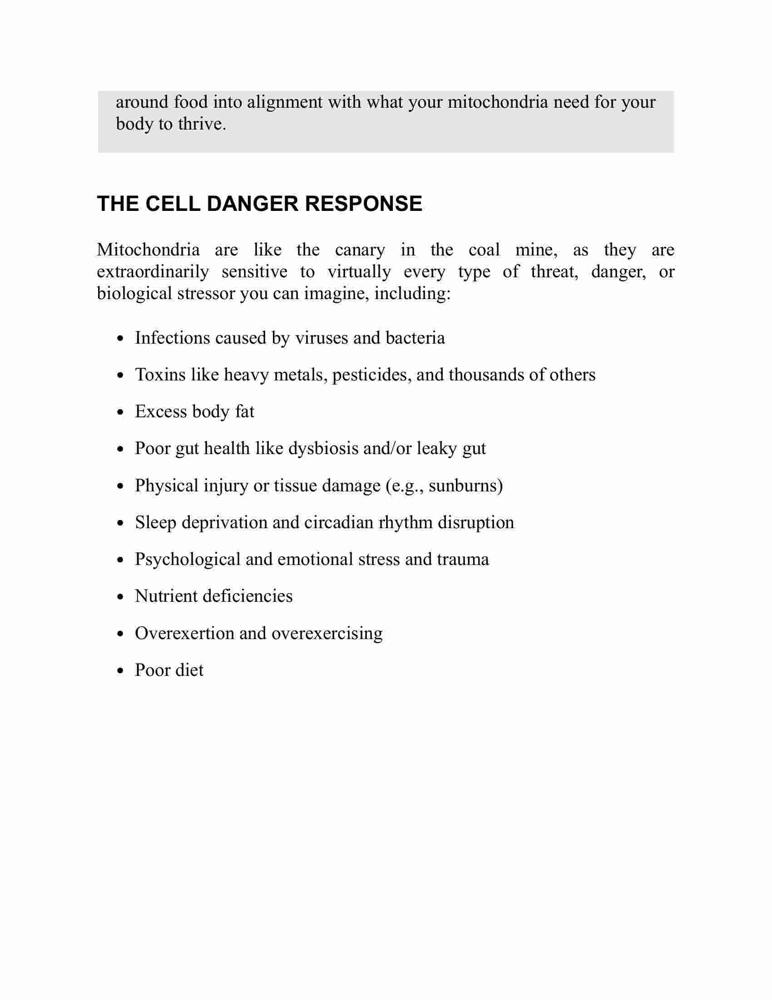 around food into alignment with what your mitochondria need for your body to thrive.

THE CELL DANGER RESPONSE

Mitochondria are like the canary in the coal mine, as they are extraordinarily sensitive to virtually every type of threat, danger, or biological stressor you can imagine, including:

• Infections caused by viruses and bacteria
• Toxins like heavy metals, pesticides, and thousands of others
• Excess body fat
• Poor gut health like dysbiosis and/or leaky gut
• Physical injury or tissue damage (e.g., sunburns)
• Sleep deprivation and circadian rhythm disruption
• Psychological and emotional stress and trauma
• Nutrient deficiencies
• Overexertion and overexercising
• Poor diet